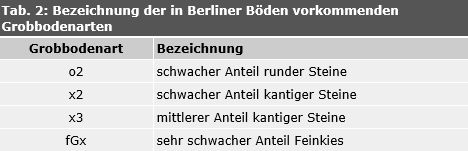 Tab. 2: Bezeichnung der in Berliner Böden vorkommenden Grobbodenarten

| Grobbodenart | Bezeichnung |
|---|---|
| o2 | schwacher Anteil runder Steine |
| x2 | schwacher Anteil kantiger Steine |
| x3 | mittlerer Anteil kantiger Steine |
| fGx | sehr schwacher Anteil Feinkies |